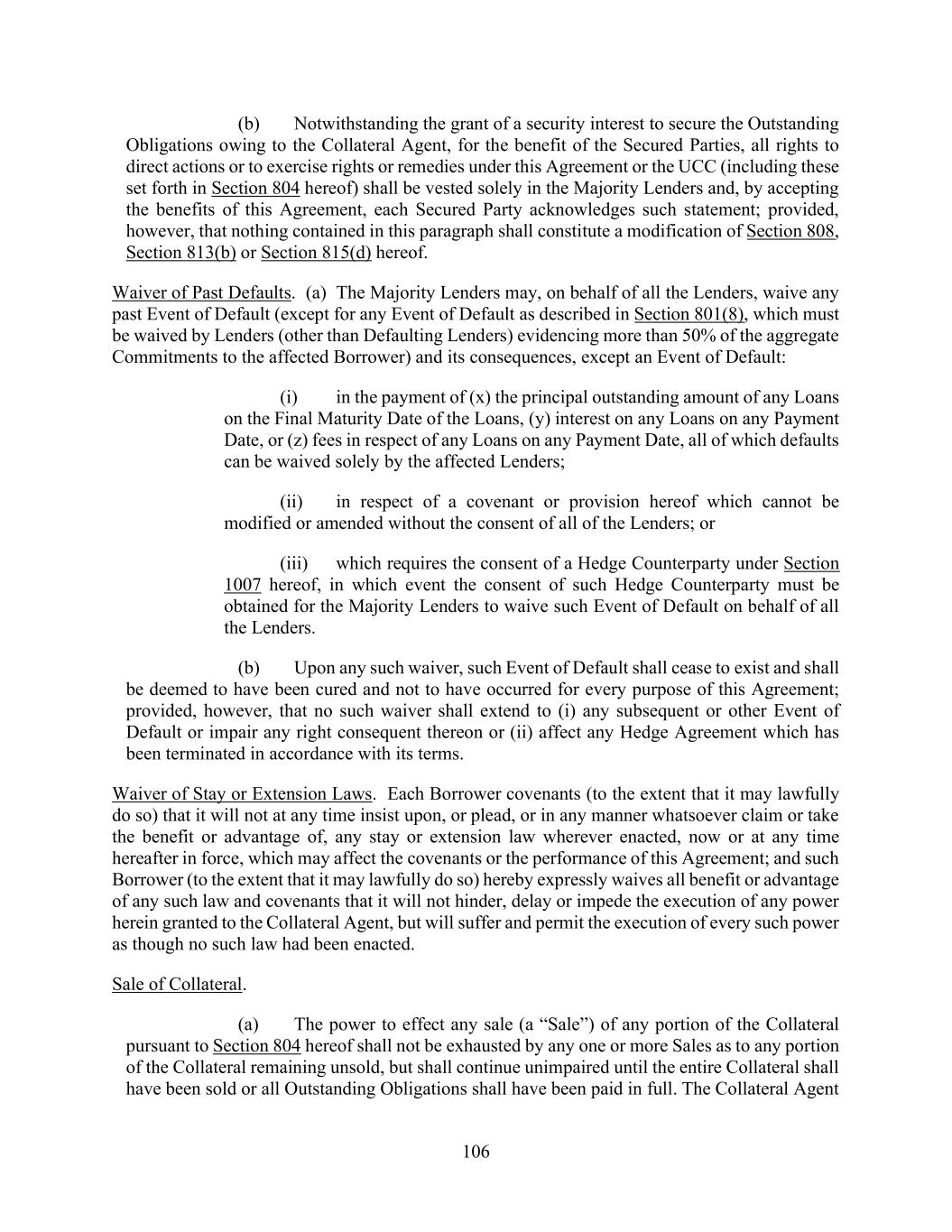 (b) Notwithstanding the grant of a security interest to secure the Outstanding Obligations owing to the Collateral Agent, for the benefit of the Secured Parties, all rights to direct actions or to exercise rights or remedies under this Agreement or the UCC (including these set forth in Section 804 hereof) shall be vested solely in the Majority Lenders and, by accepting the benefits of this Agreement, each Secured Party acknowledges such statement; provided, however, that nothing contained in this paragraph shall constitute a modification of Section 808, Section 813(b) or Section 815(d) hereof.

Waiver of Past Defaults. (a) The Majority Lenders may, on behalf of all the Lenders, waive any past Event of Default (except for any Event of Default as described in Section 801(8), which must be waived by Lenders (other than Defaulting Lenders) evidencing more than 50% of the aggregate Commitments to the affected Borrower) and its consequences, except an Event of Default:

(i) in the payment of (x) the principal outstanding amount of any Loans on the Final Maturity Date of the Loans, (y) interest on any Loans on any Payment Date, or (z) fees in respect of any Loans on any Payment Date, all of which defaults can be waived solely by the affected Lenders;

(ii) in respect of a covenant or provision hereof which cannot be modified or amended without the consent of all of the Lenders; or

(iii) which requires the consent of a Hedge Counterparty under Section 1007 hereof, in which event the consent of such Hedge Counterparty must be obtained for the Majority Lenders to waive such Event of Default on behalf of all the Lenders.

(b) Upon any such waiver, such Event of Default shall cease to exist and shall be deemed to have been cured and not to have occurred for every purpose of this Agreement; provided, however, that no such waiver shall extend to (i) any subsequent or other Event of Default or impair any right consequent thereon or (ii) affect any Hedge Agreement which has been terminated in accordance with its terms.

Waiver of Stay or Extension Laws. Each Borrower covenants (to the extent that it may lawfully do so) that it will not at any time insist upon, or plead, or in any manner whatsoever claim or take the benefit or advantage of, any stay or extension law wherever enacted, now or at any time hereafter in force, which may affect the covenants or the performance of this Agreement; and such Borrower (to the extent that it may lawfully do so) hereby expressly waives all benefit or advantage of any such law and covenants that it will not hinder, delay or impede the execution of any power herein granted to the Collateral Agent, but will suffer and permit the execution of every such power as though no such law had been enacted.

Sale of Collateral.

(a) The power to effect any sale (a “Sale”) of any portion of the Collateral pursuant to Section 804 hereof shall not be exhausted by any one or more Sales as to any portion of the Collateral remaining unsold, but shall continue unimpaired until the entire Collateral shall have been sold or all Outstanding Obligations shall have been paid in full. The Collateral Agent

106